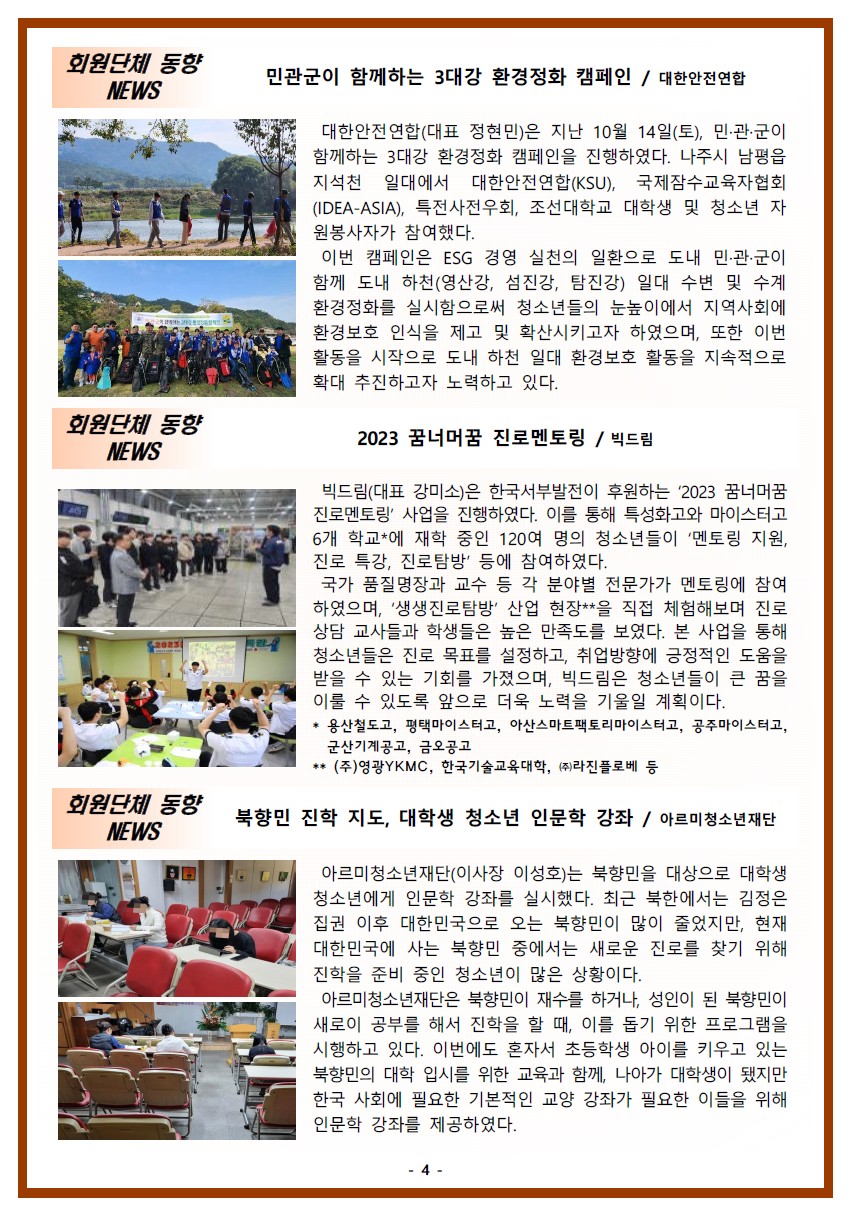 회원단체 동향
NEWS

민관군이 함께하는 3대강 환경정화 캠페인 / 대한안전연합

대한안전연합(대표 정현민)은 지난 10월 14일(토), 민·관·군이 함께하는 3대강 환경정화 캠페인을 진행하였다. 나주시 남평읍 지석천 일대에서 대한안전연합(KSU), 국제잠수교육자협회(IDEA-ASIA), 특전사전우회, 조선대학교 대학생 및 청소년 자원봉사자가 참여했다.

이번 캠페인은 ESG 경영 실천의 일환으로 도내 민·관·군이 함께 도내 하천(영산강, 섬진강, 탐진강) 일대 수변 및 수계 환경정화를 실시함으로써 청소년들의 눈높이에서 지역사회에 환경보호 인식을 제고 및 확산시키고자 하였으며, 또한 이번 활동을 시작으로 도내 하천 일대 환경보호 활동을 지속적으로 확대 추진하고자 노력하고 있다.

회원단체 동향
NEWS

2023 꿈너머꿈 진로멘토링 / 빅드림

빅드림(대표 강미소)은 한국서부발전이 후원하는 '2023 꿈너머꿈 진로멘토링' 사업을 진행하였다. 이를 통해 특성화고와 마이스터고 6개 학교*에 재학 중인 120여 명의 청소년들이 '멘토링 지원, 진로 특강, 진로탐방' 등에 참여하였다.

국가 품질명장과 교수 등 각 분야별 전문가가 멘토링에 참여하였으며, '생생진로탐방' 산업 현장**을 직접 체험해보며 진로 상담 교사들과 학생들은 높은 만족도를 보였다. 본 사업을 통해 청소년들은 진로 목표를 설정하고, 취업방향에 긍정적인 도움을 받을 수 있는 기회를 가졌으며, 빅드림은 청소년들이 큰 꿈을 이룰 수 있도록 앞으로 더욱 노력을 기울일 계획이다.

* 용산철도고, 평택마이스터고, 아산스마트팩토리마이스터고, 공주마이스터고, 군산기계공고, 금오공고
** (주)영광YKMC, 한국기술교육대학, ㈜라진플로베 등

회원단체 동향
NEWS

북향민 진학 지도, 대학생 청소년 인문학 강좌 / 아르미청소년재단

아르미청소년재단(이사장 이성호)는 북향민을 대상으로 대학생 청소년에게 인문학 강좌를 실시했다. 최근 북한에서는 김정은 집권 이후 대한민국으로 오는 북향민이 많이 줄었지만, 현재 대한민국에 사는 북향민 중에서는 새로운 진로를 찾기 위해 진학을 준비 중인 청소년이 많은 상황이다.

아르미청소년재단은 북향민이 재수를 하거나, 성인이 된 북향민이 새로이 공부를 해서 진학을 할 때, 이를 돕기 위한 프로그램을 시행하고 있다. 이번에도 혼자서 초등학생 아이를 키우고 있는 북향민의 대학 입시를 위한 교육과 함께, 나아가 대학생이 됐지만 한국 사회에 필요한 기본적인 교양 강좌가 필요한 이들을 위해 인문학 강좌를 제공하였다.

- 4 -